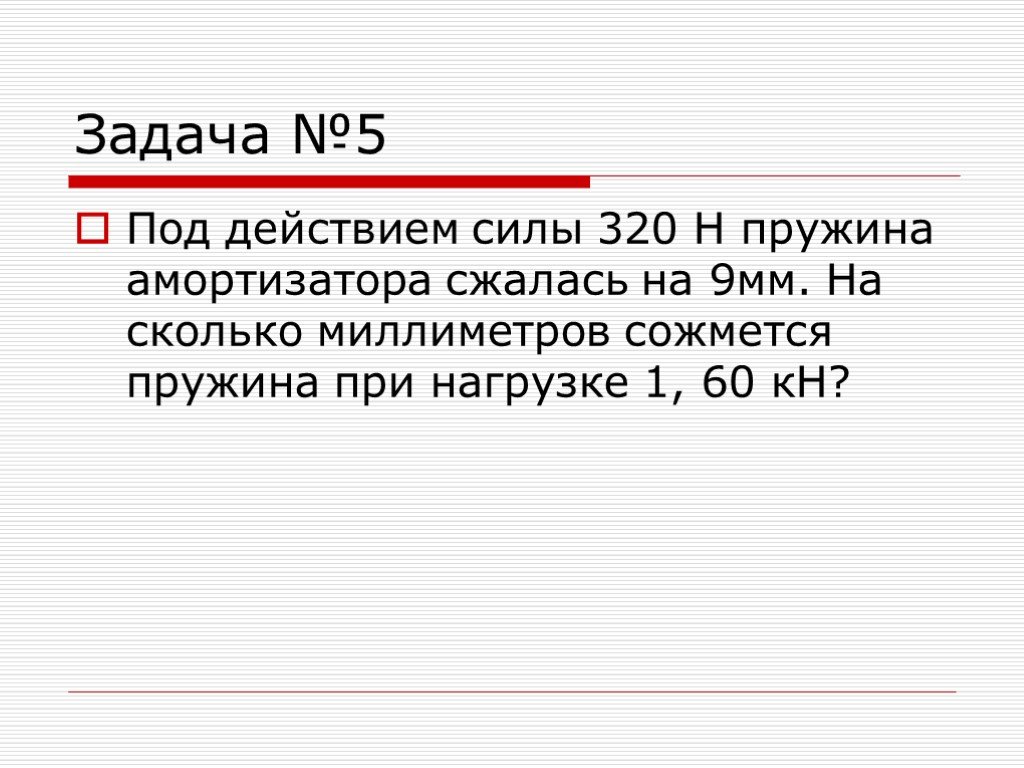 Задача №5

Под действием силы 320 Н пружина амортизатора сжалась на 9мм. На сколько миллиметров сожмется пружина при нагрузке 1, 60 кН?